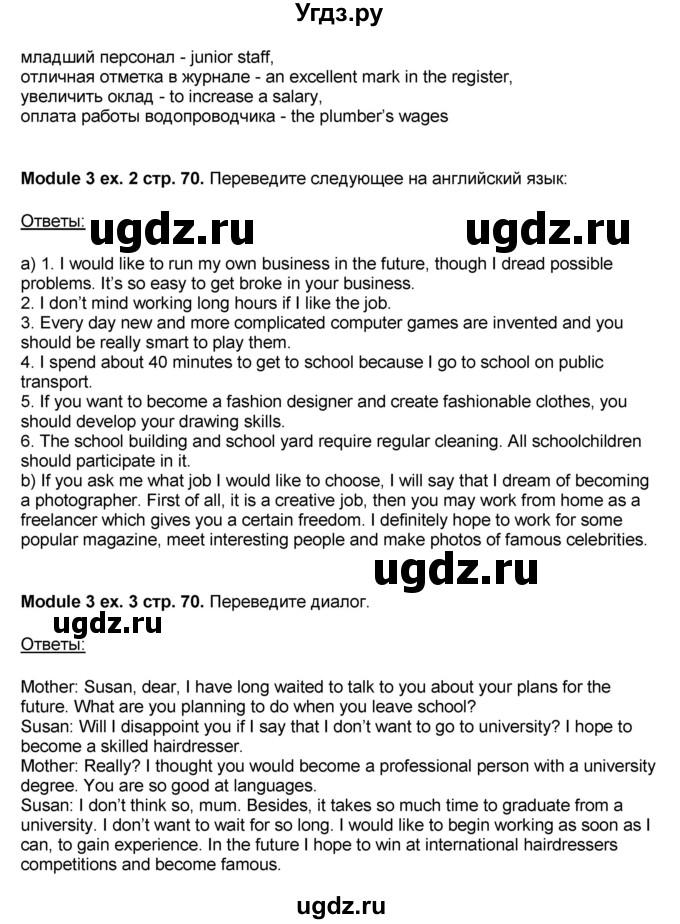 Угдз.ру

младший персонал - junior staff,
отличная отметка в журнале - an excellent mark in the register,
увеличить оклад - to increase a salary,
оплата работы водопроводчика - the plumber's wages

**Module 3 ex. 2 стр. 70.** Переведите следующее на английский язык:

Ответы: ugdz.ru ugdz.ru

a) 1. I would like to run my own business in the future, though I dread possible problems. It's so easy to get broke in your business.
2. I don't mind working long hours if I like the job.
3. Every day new and more complicated computer games are invented and you should be really smart to play them.
4. I spend about 40 minutes to get to school because I go to school on public transport.
5. If you want to become a fashion designer and create fashionable clothes, you should develop your drawing skills.
6. The school building and school yard require regular cleaning. All schoolchildren should participate in it.
b) If you ask me what job I would like to choose, I will say that I dream of becoming a photographer. First of all, it is a creative job, then you may work from home as a freelancer which gives you a certain freedom. I definitely hope to work for some popular magazine, meet interesting people and make photos of famous celebrities.

ugdz.ru

**Module 3 ex. 3 стр. 70.** Переведите диалог.
ugdz.ru
Ответы:

Mother: Susan, dear, I have long waited to talk to you about your plans for the future. What are you planning to do when you leave school?
Susan: Will I disappoint you if I say that I don't want to go to university? I hope to become a skilled hairdresser.
Mother: Really? I thought you would become a professional person with a university degree. You are so good at languages.
Susan: I don't think so, mum. Besides, it takes so much time to graduate from a university. I don't want to wait for so long. I would like to begin working as soon as I can, to gain experience. In the future I hope to win at international hairdressers competitions and become famous.

ugdz.ru